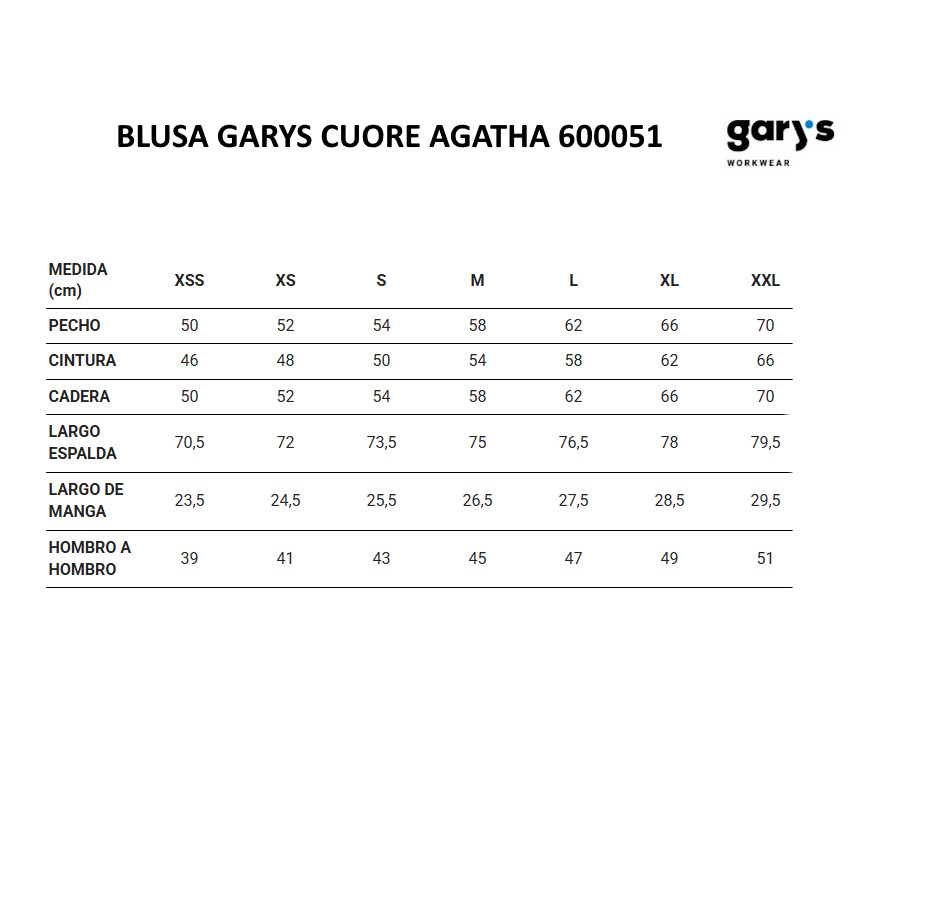 BLUSA GARYS CUORE AGATHA 600051

gary's
WORKWEAR

| MEDIDA (cm) | XSS | XS | S | M | L | XL | XXL |
|---|---|---|---|---|---|---|---|
| PECHO | 50 | 52 | 54 | 58 | 62 | 66 | 70 |
| CINTURA | 46 | 48 | 50 | 54 | 58 | 62 | 66 |
| CADERA | 50 | 52 | 54 | 58 | 62 | 66 | 70 |
| LARGO ESPALDA | 70,5 | 72 | 73,5 | 75 | 76,5 | 78 | 79,5 |
| LARGO DE MANGA | 23,5 | 24,5 | 25,5 | 26,5 | 27,5 | 28,5 | 29,5 |
| HOMBRO A HOMBRO | 39 | 41 | 43 | 45 | 47 | 49 | 51 |